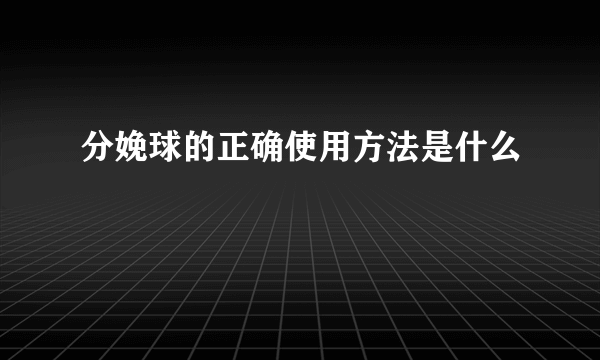 分娩球的正确使用方法是什么